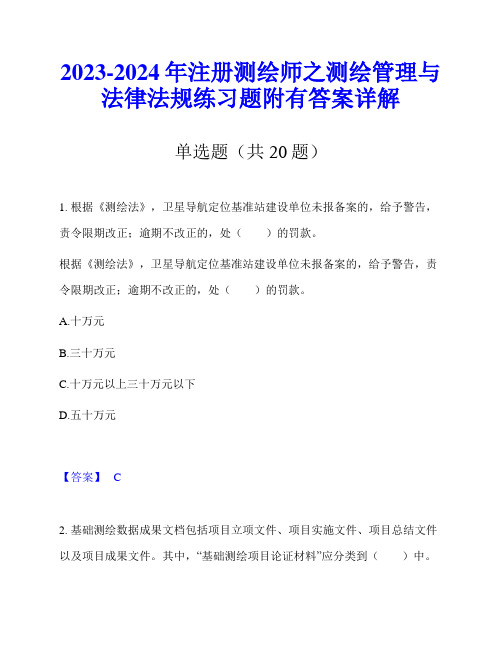 2023-2024 年注册测绘师之测绘管理与法律法规练习题附有答案详解

单选题（共 20 题）

1. 根据《测绘法》，卫星导航定位基准站建设单位未报备案的，给予警告，责令限期改正；逾期不改正的，处（　　）的罚款。

根据《测绘法》，卫星导航定位基准站建设单位未报备案的，给予警告，责令限期改正；逾期不改正的，处（　　）的罚款。

A.十万元

B.三十万元

C.十万元以上三十万元以下

D.五十万元

【答案】 C

2. 基础测绘数据成果文档包括项目立项文件、项目实施文件、项目总结文件以及项目成果文件。其中，“基础测绘项目论证材料”应分类到（　　）中。